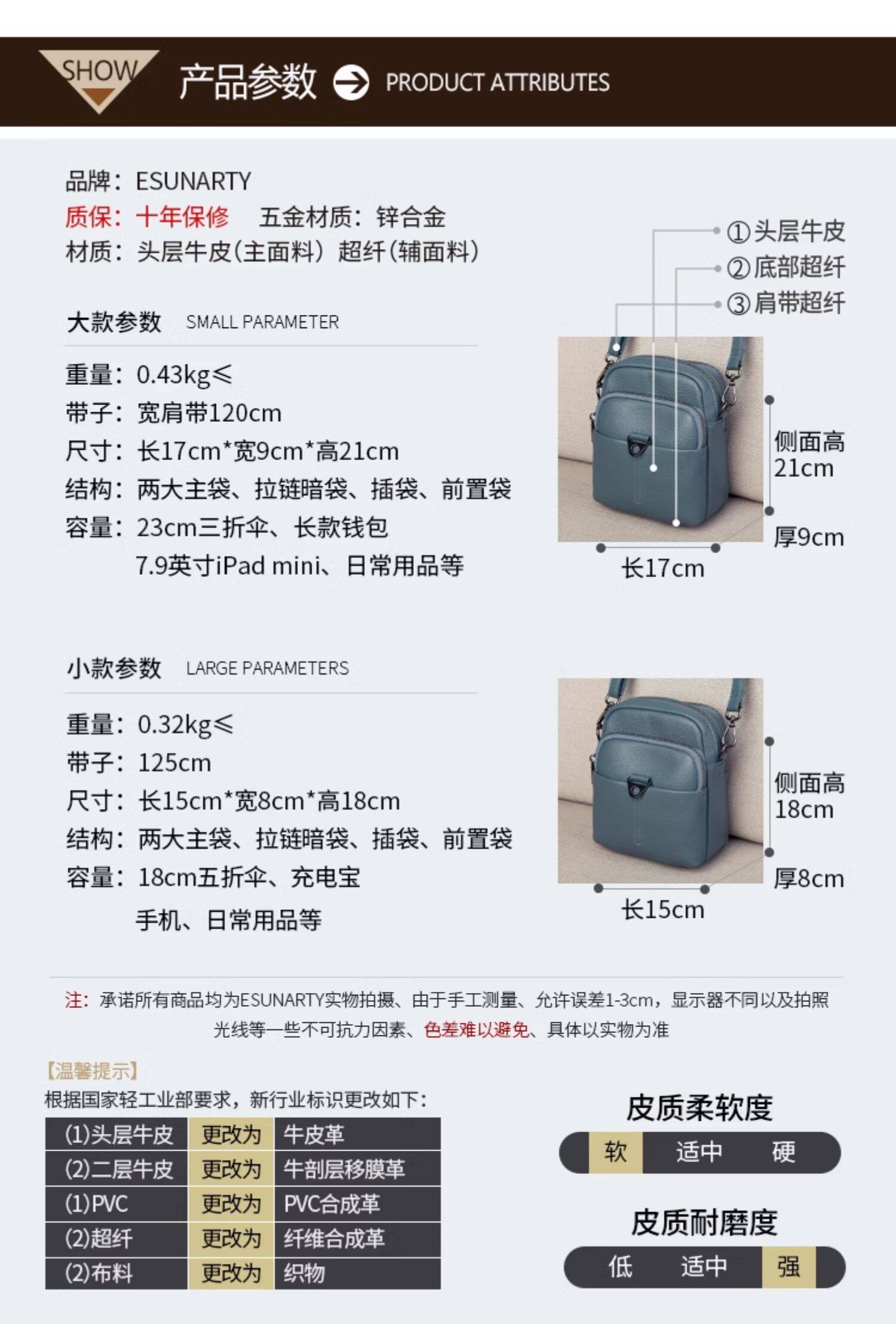 SHOW 产品参数 PRODUCT ATTRIBUTES

品牌：ESUNARTY
质保：十年保修　五金材质：锌合金
材质：头层牛皮(主面料) 超纤(辅面料)

①头层牛皮
②底部超纤
③肩带超纤

大款参数 SMALL PARAMETER

重量：0.43kg≤
带子：宽肩带120cm
尺寸：长17cm*宽9cm*高21cm
结构：两大主袋、拉链暗袋、插袋、前置袋
容量：23cm三折伞、长款钱包
7.9英寸iPad mini、日常用品等

侧面高 21cm
厚9cm
长17cm

小款参数 LARGE PARAMETERS

重量：0.32kg≤
带子：125cm
尺寸：长15cm*宽8cm*高18cm
结构：两大主袋、拉链暗袋、插袋、前置袋
容量：18cm五折伞、充电宝
手机、日常用品等

侧面高 18cm
厚8cm
长15cm

注：承诺所有商品均为ESUNARTY实物拍摄、由于手工测量、允许误差1-3cm，显示器不同以及拍照光线等一些不可抗力因素、色差难以避免、具体以实物为准

【温馨提示】
根据国家轻工业部要求，新行业标识更改如下：

| (1)头层牛皮 | 更改为 | 牛皮革 |
|---|---|---|
| (2)二层牛皮 | 更改为 | 牛剖层移膜革 |
| (1)PVC | 更改为 | PVC合成革 |
| (2)超纤 | 更改为 | 纤维合成革 |
| (2)布料 | 更改为 | 织物 |

皮质柔软度
软 适中 硬

皮质耐磨度
低 适中 强